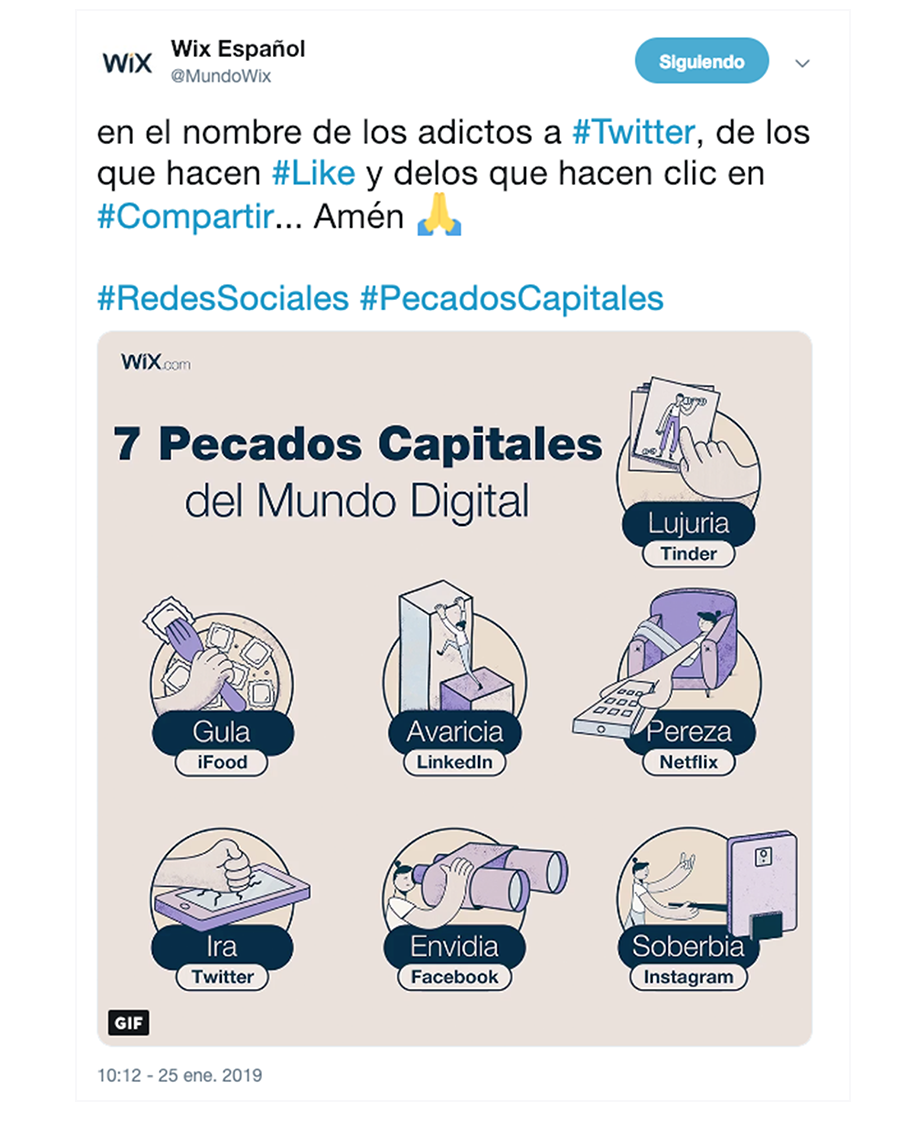 WiX Wix Español
@MundoWix

Siguiendo

en el nombre de los adictos a #Twitter, de los que hacen #Like y delos que hacen clic en #Compartir... Amén 🙏

#RedesSociales #PecadosCapitales

WiX.com

7 Pecados Capitales
del Mundo Digital

Lujuria
Tinder

Gula
iFood

Avaricia
LinkedIn

Pereza
Netflix

Ira
Twitter

Envidia
Facebook

Soberbia
Instagram

GIF

10:12 - 25 ene. 2019